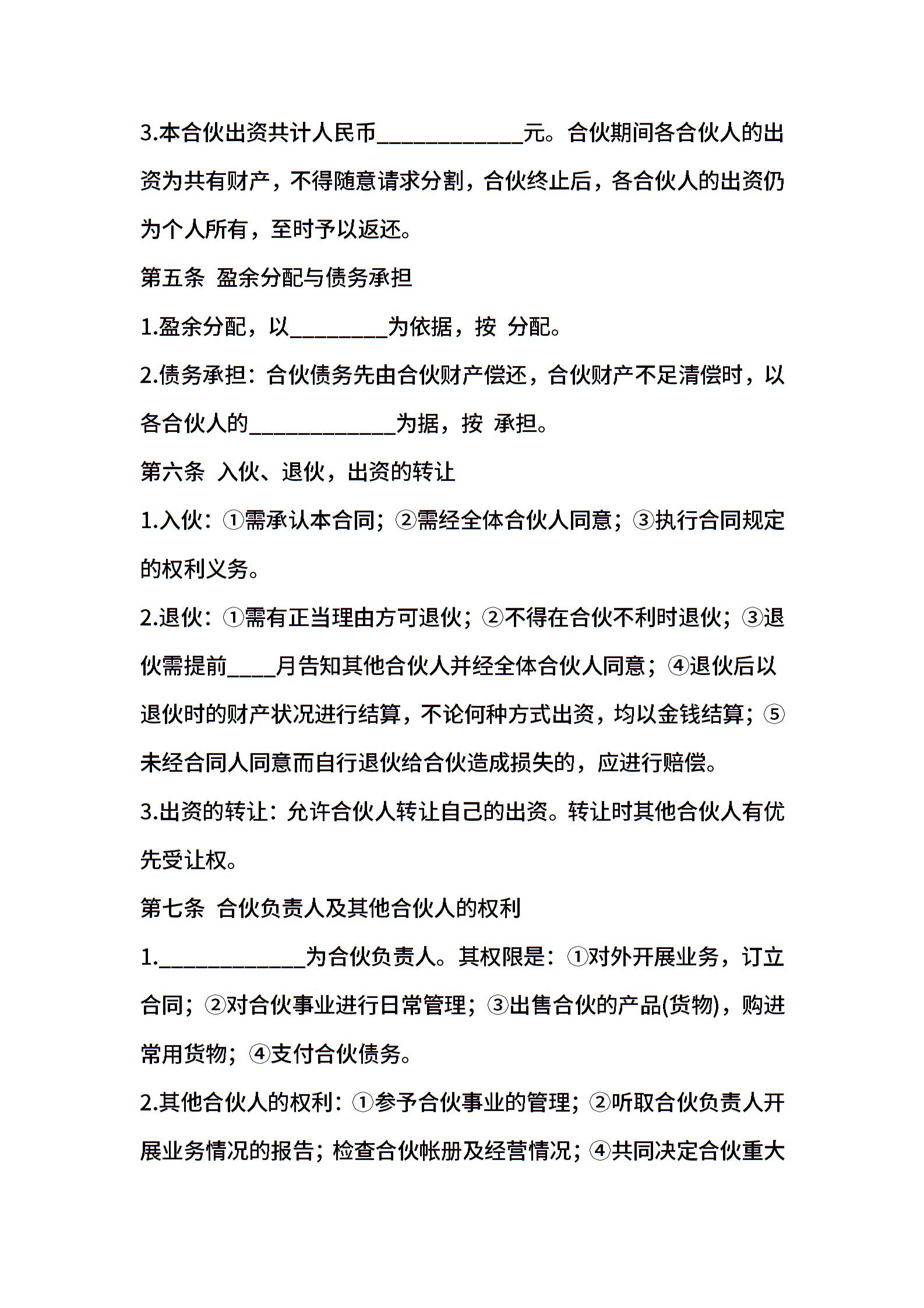 3.本合伙出资共计人民币____________元。合伙期间各合伙人的出资为共有财产，不得随意请求分割，合伙终止后，各合伙人的出资仍为个人所有，至时予以返还。

第五条 盈余分配与债务承担

1.盈余分配，以________为依据，按 分配。

2.债务承担：合伙债务先由合伙财产偿还，合伙财产不足清偿时，以各合伙人的____________为据，按 承担。

第六条 入伙、退伙，出资的转让

1.入伙：①需承认本合同；②需经全体合伙人同意；③执行合同规定的权利义务。

2.退伙：①需有正当理由方可退伙；②不得在合伙不利时退伙；③退伙需提前____月告知其他合伙人并经全体合伙人同意；④退伙后以退伙时的财产状况进行结算，不论何种方式出资，均以金钱结算；⑤未经合同人同意而自行退伙给合伙造成损失的，应进行赔偿。

3.出资的转让：允许合伙人转让自己的出资。转让时其他合伙人有优先受让权。

第七条 合伙负责人及其他合伙人的权利

1.____________为合伙负责人。其权限是：①对外开展业务，订立合同；②对合伙事业进行日常管理；③出售合伙的产品(货物)，购进常用货物；④支付合伙债务。

2.其他合伙人的权利：①参予合伙事业的管理；②听取合伙负责人开展业务情况的报告；检查合伙帐册及经营情况；④共同决定合伙重大